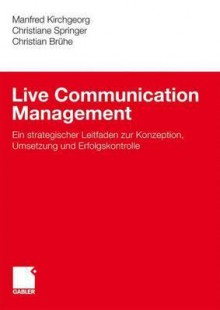 Manfred Kirchgeorg
Christiane Springer
Christian Brühe

Live Communication Management

Ein strategischer Leitfaden zur Konzeption, Umsetzung und Erfolgskontrolle

GABLER